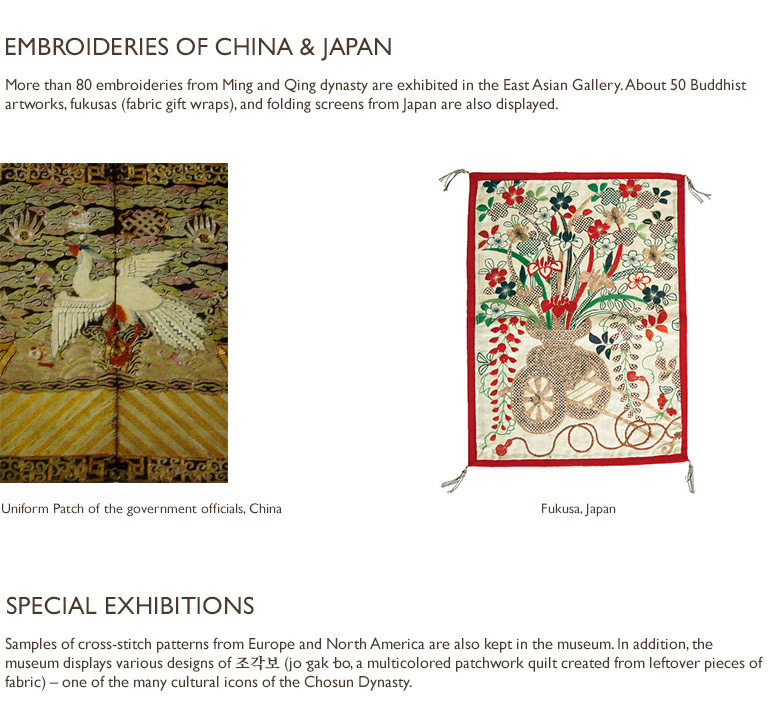 EMBROIDERIES OF CHINA & JAPAN

More than 80 embroideries from Ming and Qing dynasty are exhibited in the East Asian Gallery. About 50 Buddhist artworks, fukusas (fabric gift wraps), and folding screens from Japan are also displayed.

Uniform Patch of the government officials, China

Fukusa, Japan

SPECIAL EXHIBITIONS

Samples of cross-stitch patterns from Europe and North America are also kept in the museum. In addition, the museum displays various designs of 조각보 (jo gak bo, a multicolored patchwork quilt created from leftover pieces of fabric) – one of the many cultural icons of the Chosun Dynasty.